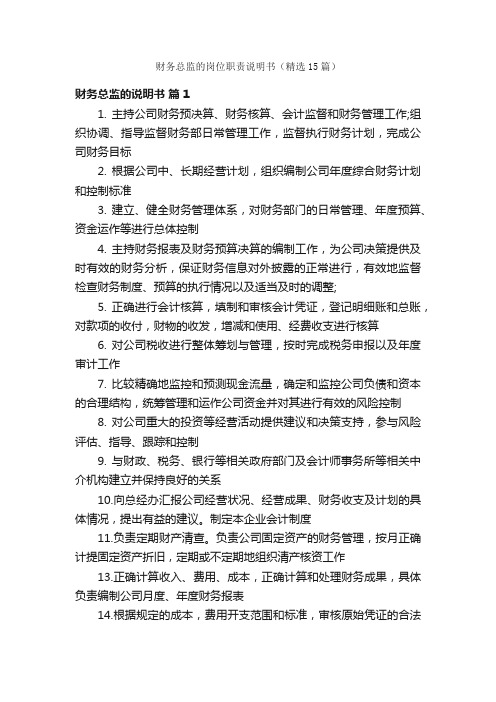 财务总监的岗位职责说明书（精选15篇）

财务总监的说明书 篇1

1. 主持公司财务预决算、财务核算、会计监督和财务管理工作;组织协调、指导监督财务部日常管理工作，监督执行财务计划，完成公司财务目标

2. 根据公司中、长期经营计划，组织编制公司年度综合财务计划和控制标准

3. 建立、健全财务管理体系，对财务部门的日常管理、年度预算、资金运作等进行总体控制

4. 主持财务报表及财务预算决算的编制工作，为公司决策提供及时有效的财务分析，保证财务信息对外披露的正常进行，有效地监督检查财务制度、预算的执行情况以及适当及时的调整;

5. 正确进行会计核算，填制和审核会计凭证，登记明细账和总账，对款项的收付，财物的收发，增减和使用、经费收支进行核算

6. 对公司税收进行整体筹划与管理，按时完成税务申报以及年度审计工作

7. 比较精确地监控和预测现金流量，确定和监控公司负债和资本的合理结构，统筹管理和运作公司资金并对其进行有效的风险控制

8. 对公司重大的投资等经营活动提供建议和决策支持，参与风险评估、指导、跟踪和控制

9. 与财政、税务、银行等相关政府部门及会计师事务所等相关中介机构建立并保持良好的关系

10.向总经办汇报公司经营状况、经营成果、财务收支及计划的具体情况，提出有益的建议。制定本企业会计制度

11.负责定期财产清查。负责公司固定资产的财务管理，按月正确计提固定资产折旧，定期或不定期地组织清产核资工作

13.正确计算收入、费用、成本，正确计算和处理财务成果，具体负责编制公司月度、年度财务报表

14.根据规定的成本，费用开支范围和标准，审核原始凭证的合法